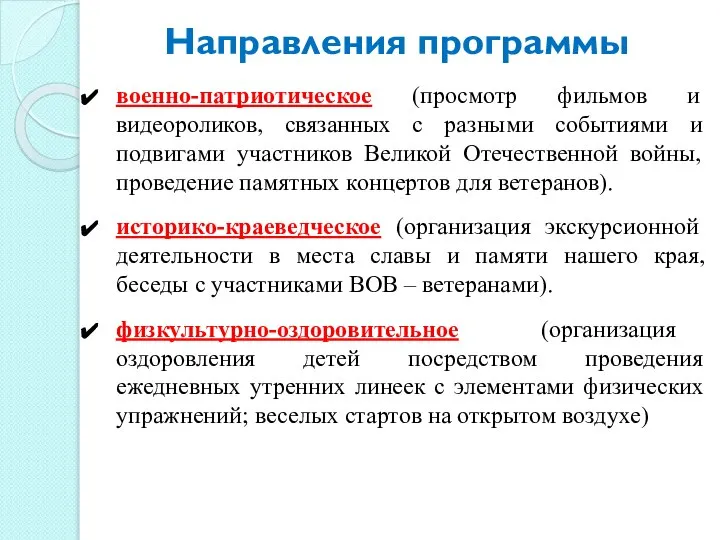 Направления программы

✔ военно-патриотическое (просмотр фильмов и видеороликов, связанных с разными событиями и подвигами участников Великой Отечественной войны, проведение памятных концертов для ветеранов).

✔ историко-краеведческое (организация экскурсионной деятельности в места славы и памяти нашего края, беседы с участниками ВОВ – ветеранами).

✔ физкультурно-оздоровительное (организация оздоровления детей посредством проведения ежедневных утренних линеек с элементами физических упражнений; веселых стартов на открытом воздухе)